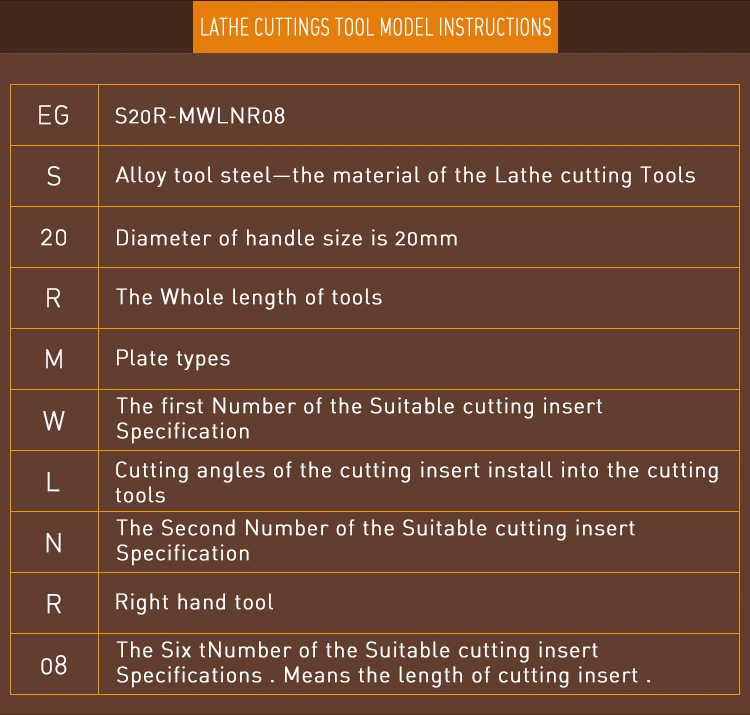 LATHE CUTTINGS TOOL MODEL INSTRUCTIONS

| EG | S20R-MWLNR08 |
|---|---|
| S | Alloy tool steel—the material of the Lathe cutting Tools |
| 20 | Diameter of handle size is 20mm |
| R | The Whole length of tools |
| M | Plate types |
| W | The first Number of the Suitable cutting insert Specification |
| L | Cutting angles of the cutting insert install into the cutting tools |
| N | The Second Number of the Suitable cutting insert Specification |
| R | Right hand tool |
| 08 | The Six tNumber of the Suitable cutting insert Specifications . Means the length of cutting insert . |